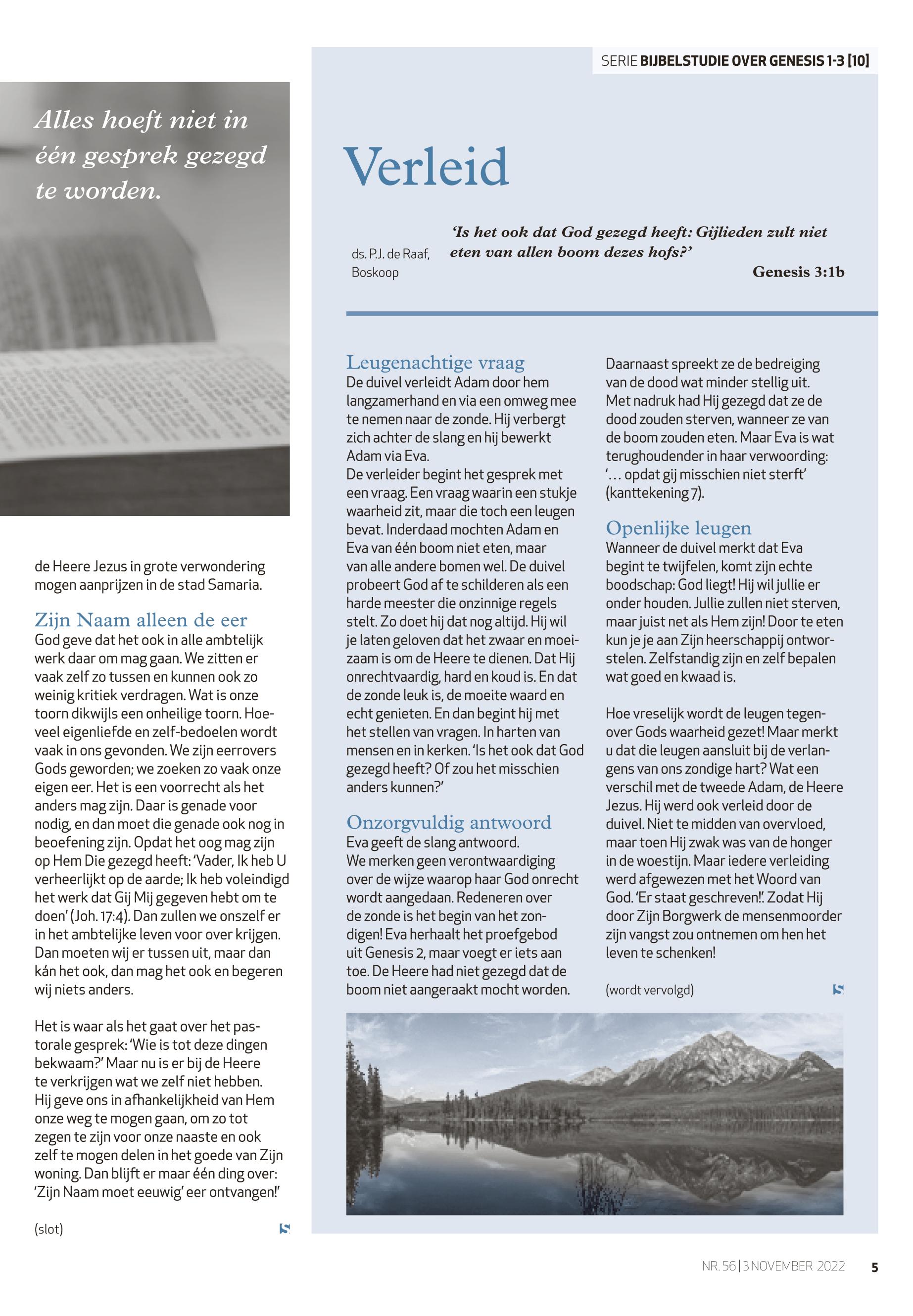 Alles hoeft niet in één gesprek gezegd te worden.

de Heere Jezus in grote verwondering mogen aanprijzen in de stad Samaria.

Zijn Naam alleen de eer
God geve dat het ook in alle ambtelijk werk daar om mag gaan. We zitten er vaak zelf zo tussen en kunnen ook zo weinig kritiek verdragen. Wat is onze toorn dikwijls een onheilige toorn. Hoeveel eigenliefde en zelf-bedoelen wordt vaak in ons gevonden. We zijn eerrovers Gods geworden; we zoeken zo vaak onze eigen eer. Het is een voorrecht als het anders mag zijn. Daar is genade voor nodig, en dan moet die genade ook nog in beoefening zijn. Opdat het oog mag zijn op Hem Die gezegd heeft: 'Vader, Ik heb U verheerlijkt op de aarde; Ik heb voleindigd het werk dat Gij Mij gegeven hebt om te doen' (Joh. 17:4). Dan zullen we onszelf er in het ambtelijke leven voor over krijgen. Dan moeten wij er tussen uit, maar dan kán het ook, dan mag het ook en begeren wij niets anders.

Het is waar als het gaat over het pastorale gesprek: 'Wie is tot deze dingen bekwaam?' Maar nu is er bij de Heere te verkrijgen wat we zelf niet hebben. Hij geve ons in afhankelijkheid van Hem onze weg te mogen gaan, om zo tot zegen te zijn voor onze naaste en ook zelf te mogen delen in het goede van Zijn woning. Dan blijft er maar één ding over: 'Zijn Naam moet eeuwig' eer ontvangen!'

(slot)

SERIE BIJBELSTUDIE OVER GENESIS 1-3 [10]

Verleid

ds. P.J. de Raaf, Boskoop

'Is het ook dat God gezegd heeft: Gijlieden zult niet eten van allen boom dezes hofs?'
Genesis 3:1b

Leugenachtige vraag
De duivel verleidt Adam door hem langzamerhand en via een omweg mee te nemen naar de zonde. Hij verbergt zich achter de slang en hij bewerkt Adam via Eva.
De verleider begint het gesprek met een vraag. Een vraag waarin een stukje waarheid zit, maar die toch een leugen bevat. Inderdaad mochten Adam en Eva van één boom niet eten, maar van alle andere bomen wel. De duivel probeert God af te schilderen als een harde meester die onzinnige regels stelt. Zo doet hij dat nog altijd. Hij wil je laten geloven dat het zwaar en moeizaam is om de Heere te dienen. Dat Hij onrechtvaardig, hard en koud is. En dat de zonde leuk is, de moeite waard en echt genieten. En dan begint hij met het stellen van vragen. In harten van mensen en in kerken. 'Is het ook dat God gezegd heeft? Of zou het misschien anders kunnen?'

Onzorgvuldig antwoord
Eva geeft de slang antwoord.
We merken geen verontwaardiging over de wijze waarop haar God onrecht wordt aangedaan. Redeneren over de zonde is het begin van het zondigen! Eva herhaalt het proefgebod uit Genesis 2, maar voegt er iets aan toe. De Heere had niet gezegd dat de boom niet aangeraakt mocht worden.

Daarnaast spreekt ze de bedreiging van de dood wat minder stellig uit. Met nadruk had Hij gezegd dat ze de dood zouden sterven, wanneer ze van de boom zouden eten. Maar Eva is wat terughoudender in haar verwoording: '… opdat gij misschien niet sterft' (kanttekening 7).

Openlijke leugen
Wanneer de duivel merkt dat Eva begint te twijfelen, komt zijn echte boodschap: God liegt! Hij wil jullie er onder houden. Jullie zullen niet sterven, maar juist net als Hem zijn! Door te eten kun je je aan Zijn heerschappij ontworstelen. Zelfstandig zijn en zelf bepalen wat goed en kwaad is.

Hoe vreselijk wordt de leugen tegenover Gods waarheid gezet! Maar merkt u dat die leugen aansluit bij de verlangens van ons zondige hart? Wat een verschil met de tweede Adam, de Heere Jezus. Hij werd ook verleid door de duivel. Niet te midden van overvloed, maar toen Hij zwak was van de honger in de woestijn. Maar iedere verleiding werd afgewezen met het Woord van God. 'Er staat geschreven!'. Zodat Hij door Zijn Borgwerk de mensenmoorder zijn vangst zou ontnemen om hen het leven te schenken!

(wordt vervolgd)

NR. 56 | 3 NOVEMBER 2022 5